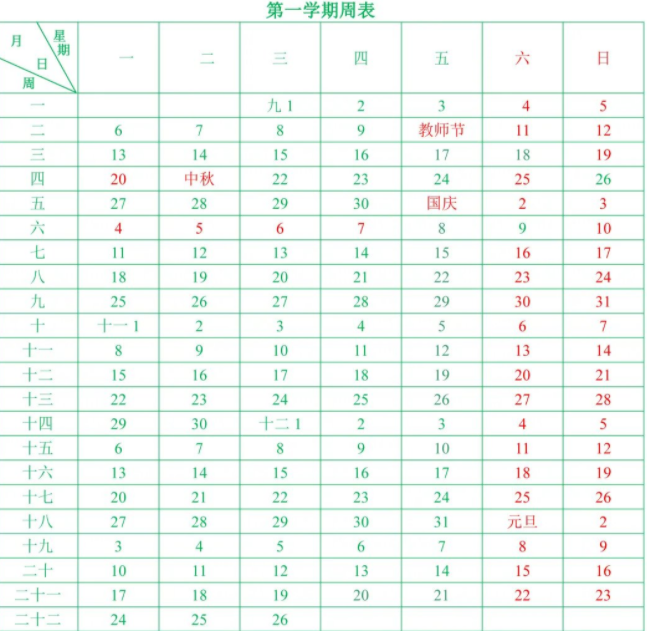 第一学期周表

| 月 星期 日 周 | 一 | 二 | 三 | 四 | 五 | 六 | 日 |
|---|---|---|---|---|---|---|---|
| 一 | | | 九 1 | 2 | 3 | 4 | 5 |
| 二 | 6 | 7 | 8 | 9 | 教师节 | 11 | 12 |
| 三 | 13 | 14 | 15 | 16 | 17 | 18 | 19 |
| 四 | 20 | 中秋 | 22 | 23 | 24 | 25 | 26 |
| 五 | 27 | 28 | 29 | 30 | 国庆 | 2 | 3 |
| 六 | 4 | 5 | 6 | 7 | 8 | 9 | 10 |
| 七 | 11 | 12 | 13 | 14 | 15 | 16 | 17 |
| 八 | 18 | 19 | 20 | 21 | 22 | 23 | 24 |
| 九 | 25 | 26 | 27 | 28 | 29 | 30 | 31 |
| 十 | 十一 1 | 2 | 3 | 4 | 5 | 6 | 7 |
| 十一 | 8 | 9 | 10 | 11 | 12 | 13 | 14 |
| 十二 | 15 | 16 | 17 | 18 | 19 | 20 | 21 |
| 十三 | 22 | 23 | 24 | 25 | 26 | 27 | 28 |
| 十四 | 29 | 30 | 十二 1 | 2 | 3 | 4 | 5 |
| 十五 | 6 | 7 | 8 | 9 | 10 | 11 | 12 |
| 十六 | 13 | 14 | 15 | 16 | 17 | 18 | 19 |
| 十七 | 20 | 21 | 22 | 23 | 24 | 25 | 26 |
| 十八 | 27 | 28 | 29 | 30 | 31 | 元旦 | 2 |
| 十九 | 3 | 4 | 5 | 6 | 7 | 8 | 9 |
| 二十 | 10 | 11 | 12 | 13 | 14 | 15 | 16 |
| 二十一 | 17 | 18 | 19 | 20 | 21 | 22 | 23 |
| 二十二 | 24 | 25 | 26 | | | | |